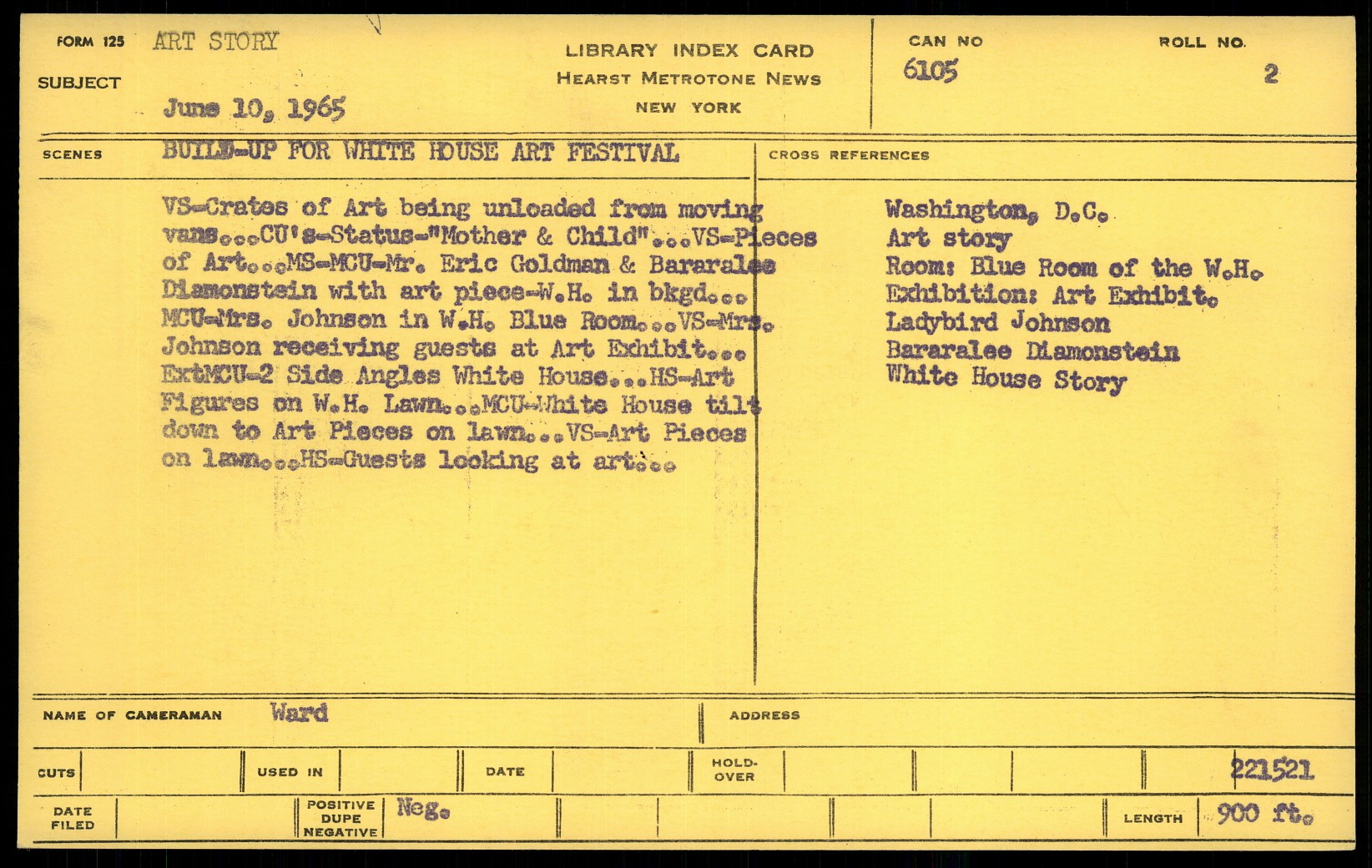 FORM 125 ART STORY

SUBJECT June 10, 1965

LIBRARY INDEX CARD
HEARST METROTONE NEWS
NEW YORK

CAN NO 6105

ROLL NO. 2

SCENES BUILD-UP FOR WHITE HOUSE ART FESTIVAL

VS-Crates of Art being unloaded from moving vans...CU's-Status-"Mother & Child"...VS-Pieces of Art...MS-MCU-Mr. Eric Goldman & Bararalee Diamonstein with art piece-W.H. in bkgd... MCU-Mrs. Johnson in W.H. Blue Room...VS-Mrs. Johnson receiving guests at Art Exhibit... ExtMCU-2 Side Angles White House...HS-Art Figures on W.H. Lawn...MCU-White House tilt down to Art Pieces on lawn...VS-Art Pieces on lawn...HS-Guests looking at art...

CROSS REFERENCES

Washington, D.C.
Art story
Room: Blue Room of the W.H.
Exhibition: Art Exhibit.
Ladybird Johnson
Bararalee Diamonstein
White House Story

NAME OF CAMERAMAN Ward

ADDRESS

CUTS

USED IN

DATE

HOLD-OVER

221521

DATE FILED

POSITIVE DUPE NEGATIVE Neg.

LENGTH 900 ft.